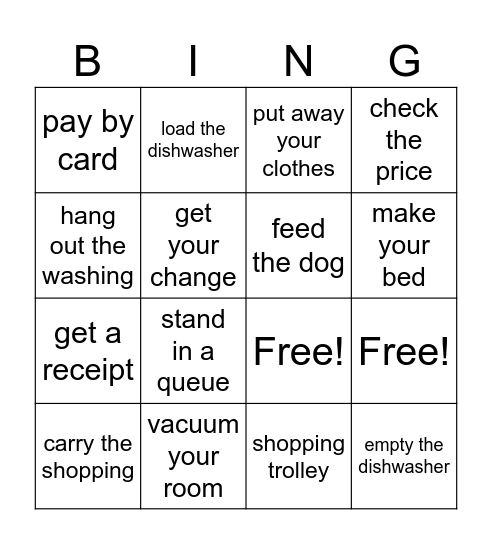 | B | I | N | G |
|---|---|---|---|
| pay by card | load the dishwasher | put away your clothes | check the price |
| hang out the washing | get your change | feed the dog | make your bed |
| get a receipt | stand in a queue | Free! | Free! |
| carry the shopping | vacuum your room | shopping trolley | empty the dishwasher |